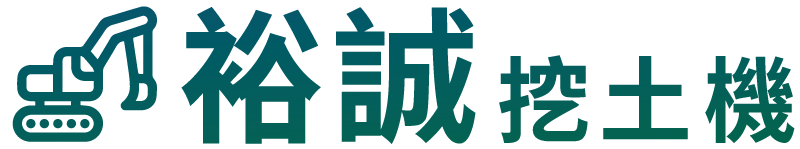 裕誠 挖土機